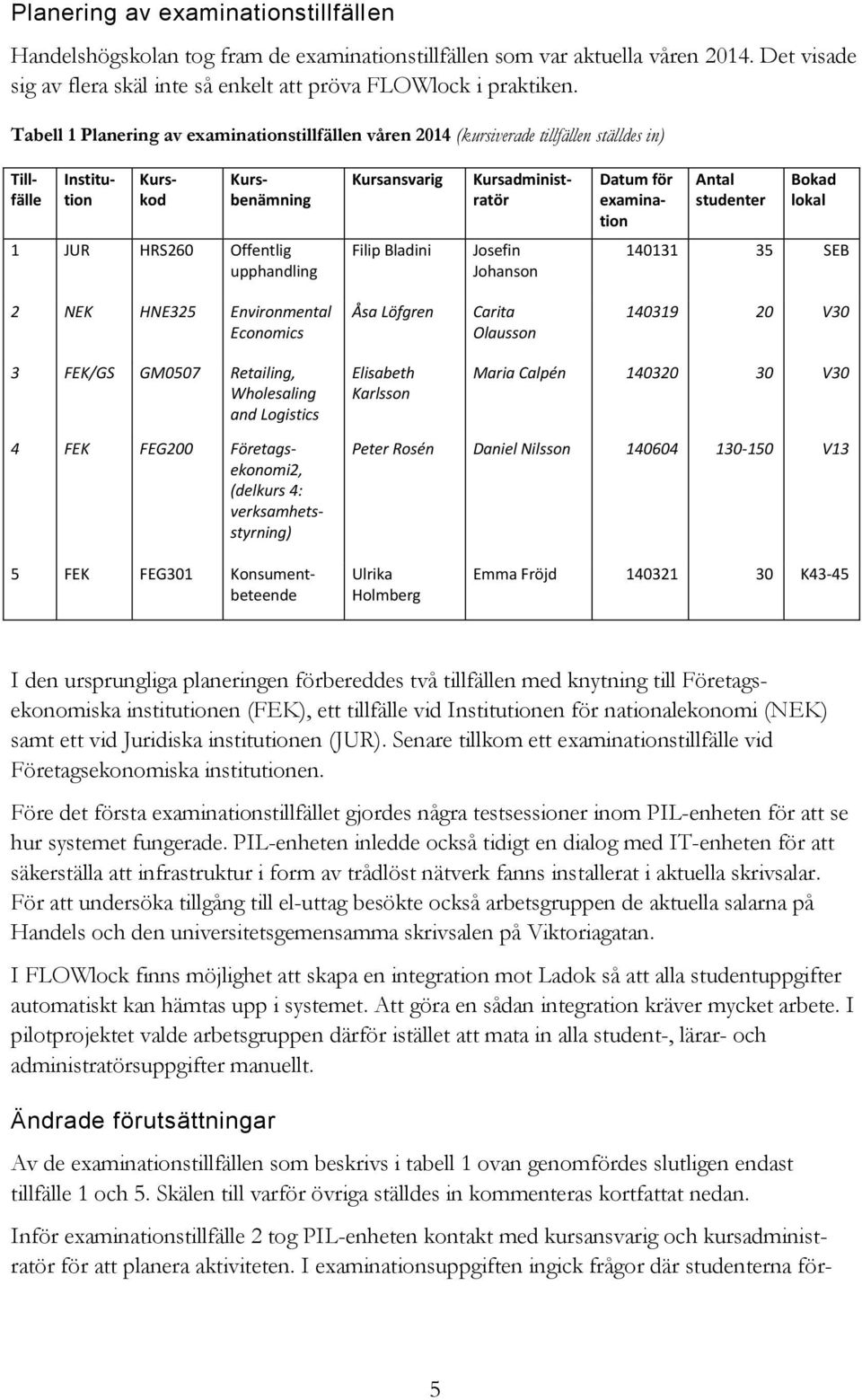 Planering av examinationstillfällen

Handelshögskolan tog fram de examinationstillfällen som var aktuella våren 2014. Det visade sig av flera skäl inte så enkelt att pröva FLOWlock i praktiken.

Tabell 1 Planering av examinationstillfällen våren 2014 (kursiverade tillfällen ställdes in)

| Tillfälle | Institution | Kurskod | Kursbenämning | Kursansvarig | Kursadministratör | Datum för examination | Antal studenter | Bokad lokal |
|---|---|---|---|---|---|---|---|---|
| 1 | JUR | HRS260 | Offentlig upphandling | Filip Bladini | Josefin Johanson | 140131 | 35 | SEB |
| 2 | NEK | HNE325 | Environmental Economics | Åsa Löfgren | Carita Olausson | 140319 | 20 | V30 |
| 3 | FEK/GS | GM0507 | Retailing, Wholesaling and Logistics | Elisabeth Karlsson | Maria Calpén | 140320 | 30 | V30 |
| 4 | FEK | FEG200 | Företagsekonomi2, (delkurs 4: verksamhetsstyrning) | Peter Rosén | Daniel Nilsson | 140604 | 130-150 | V13 |
| 5 | FEK | FEG301 | Konsumentbeteende | Ulrika Holmberg | Emma Fröjd | 140321 | 30 | K43-45 |

I den ursprungliga planeringen förbereddes två tillfällen med knytning till Företagsekonomiska institutionen (FEK), ett tillfälle vid Institutionen för nationalekonomi (NEK) samt ett vid Juridiska institutionen (JUR). Senare tillkom ett examinationstillfälle vid Företagsekonomiska institutionen.

Före det första examinationstillfället gjordes några testsessioner inom PIL-enheten för att se hur systemet fungerade. PIL-enheten inledde också tidigt en dialog med IT-enheten för att säkerställa att infrastruktur i form av trådlöst nätverk fanns installerat i aktuella skrivsalar. För att undersöka tillgång till el-uttag besökte också arbetsgruppen de aktuella salarna på Handels och den universitetsgemensamma skrivsalen på Viktoriagatan.

I FLOWlock finns möjlighet att skapa en integration mot Ladok så att alla studentuppgifter automatiskt kan hämtas upp i systemet. Att göra en sådan integration kräver mycket arbete. I pilotprojektet valde arbetsgruppen därför istället att mata in alla student-, lärar- och administratörsuppgifter manuellt.

Ändrade förutsättningar

Av de examinationstillfällen som beskrivs i tabell 1 ovan genomfördes slutligen endast tillfälle 1 och 5. Skälen till varför övriga ställdes in kommenteras kortfattat nedan.

Inför examinationstillfälle 2 tog PIL-enheten kontakt med kursansvarig och kursadministratör för att planera aktiviteten. I examinationsuppgiften ingick frågor där studenterna för-

5